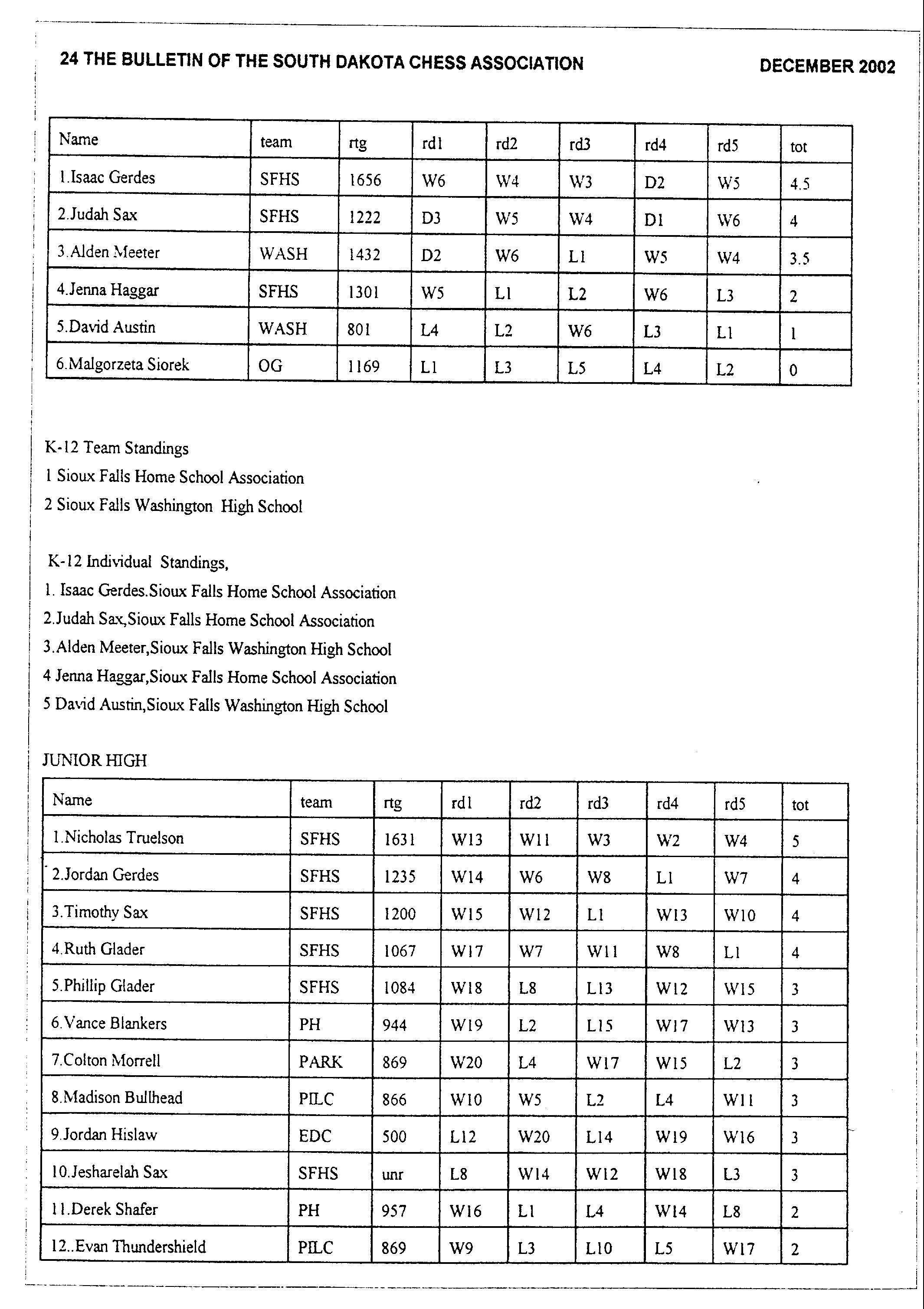 24 THE BULLETIN OF THE SOUTH DAKOTA CHESS ASSOCIATION DECEMBER 2002

| Name | team | rtg | rd1 | rd2 | rd3 | rd4 | rd5 | tot |
|---|---|---|---|---|---|---|---|---|
| 1.Isaac Gerdes | SFHS | 1656 | W6 | W4 | W3 | D2 | W5 | 4.5 |
| 2.Judah Sax | SFHS | 1222 | D3 | W5 | W4 | D1 | W6 | 4 |
| 3.Alden Meeter | WASH | 1432 | D2 | W6 | L1 | W5 | W4 | 3.5 |
| 4.Jenna Haggar | SFHS | 1301 | W5 | L1 | L2 | W6 | L3 | 2 |
| 5.David Austin | WASH | 801 | L4 | L2 | W6 | L3 | L1 | 1 |
| 6.Malgorzeta Siorek | OG | 1169 | L1 | L3 | L5 | L4 | L2 | 0 |

K-12 Team Standings
1 Sioux Falls Home School Association
2 Sioux Falls Washington High School

K-12 Individual Standings,
1. Isaac Gerdes.Sioux Falls Home School Association
2.Judah Sax,Sioux Falls Home School Association
3.Alden Meeter,Sioux Falls Washington High School
4 Jenna Haggar,Sioux Falls Home School Association
5 David Austin,Sioux Falls Washington High School

JUNIOR HIGH

| Name | team | rtg | rd1 | rd2 | rd3 | rd4 | rd5 | tot |
|---|---|---|---|---|---|---|---|---|
| 1.Nicholas Truelson | SFHS | 1631 | W13 | W11 | W3 | W2 | W4 | 5 |
| 2.Jordan Gerdes | SFHS | 1235 | W14 | W6 | W8 | L1 | W7 | 4 |
| 3.Timothy Sax | SFHS | 1200 | W15 | W12 | L1 | W13 | W10 | 4 |
| 4.Ruth Glader | SFHS | 1067 | W17 | W7 | W11 | W8 | L1 | 4 |
| 5.Phillip Glader | SFHS | 1084 | W18 | L8 | L13 | W12 | W15 | 3 |
| 6.Vance Blankers | PH | 944 | W19 | L2 | L15 | W17 | W13 | 3 |
| 7.Colton Morrell | PARK | 869 | W20 | L4 | W17 | W15 | L2 | 3 |
| 8.Madison Bullhead | PILC | 866 | W10 | W5 | L2 | L4 | W11 | 3 |
| 9.Jordan Hislaw | EDC | 500 | L12 | W20 | L14 | W19 | W16 | 3 |
| 10.Jesharelah Sax | SFHS | unr | L8 | W14 | W12 | W18 | L3 | 3 |
| 11.Derek Shafer | PH | 957 | W16 | L1 | L4 | W14 | L8 | 2 |
| 12..Evan Thundershield | PILC | 869 | W9 | L3 | L10 | L5 | W17 | 2 |